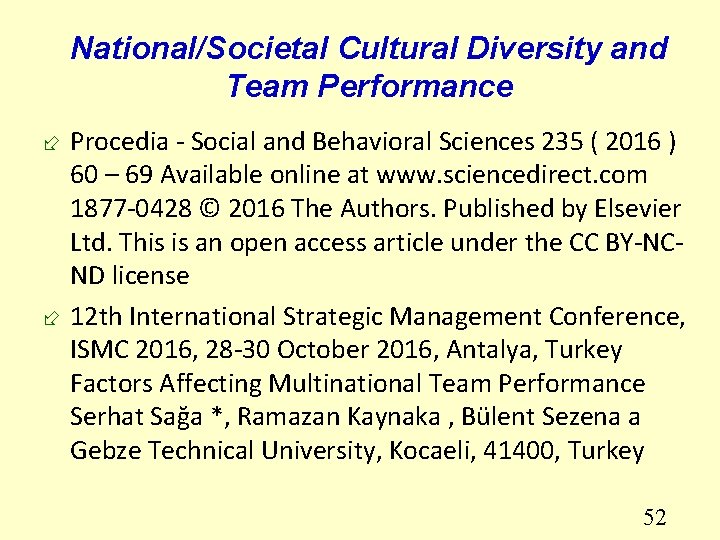 National/Societal Cultural Diversity and Team Performance

Procedia - Social and Behavioral Sciences 235 ( 2016 ) 60 – 69 Available online at www.sciencedirect.com 1877-0428 © 2016 The Authors. Published by Elsevier Ltd. This is an open access article under the CC BY-NC-ND license

12th International Strategic Management Conference, ISMC 2016, 28-30 October 2016, Antalya, Turkey Factors Affecting Multinational Team Performance Serhat Sağa *, Ramazan Kaynaka , Bülent Sezena a Gebze Technical University, Kocaeli, 41400, Turkey

52